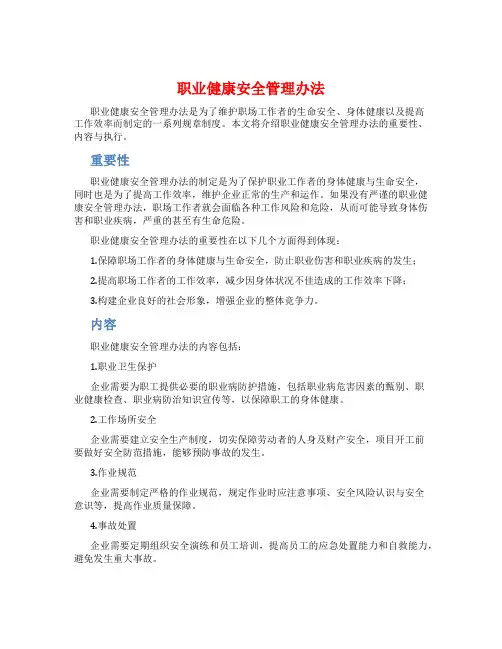 职业健康安全管理办法

职业健康安全管理办法是为了维护职场工作者的生命安全、身体健康以及提高工作效率而制定的一系列规章制度。本文将介绍职业健康安全管理办法的重要性、内容与执行。

重要性

职业健康安全管理办法的制定是为了保护职业工作者的身体健康与生命安全，同时也是为了提高工作效率，维护企业正常的生产和运作。如果没有严谨的职业健康安全管理办法，职场工作者就会面临各种工作风险和危险，从而可能导致身体伤害和职业疾病，严重的甚至有生命危险。

职业健康安全管理办法的重要性在以下几个方面得到体现：

1.保障职场工作者的身体健康与生命安全，防止职业伤害和职业疾病的发生；

2.提高职场工作者的工作效率，减少因身体状况不佳造成的工作效率下降；

3.构建企业良好的社会形象，增强企业的整体竞争力。

内容

职业健康安全管理办法的内容包括：

1.职业卫生保护

企业需要为职工提供必要的职业病防护措施，包括职业病危害因素的甄别、职业健康检查、职业病防治知识宣传等，以保障职工的身体健康。

2.工作场所安全

企业需要建立安全生产制度，切实保障劳动者的人身及财产安全，项目开工前要做好安全防范措施，能够预防事故的发生。

3.作业规范

企业需要制定严格的作业规范，规定作业时应注意事项、安全风险认识与安全意识等，提高作业质量保障。

4.事故处置

企业需要定期组织安全演练和员工培训，提高员工的应急处置能力和自救能力，避免发生重大事故。